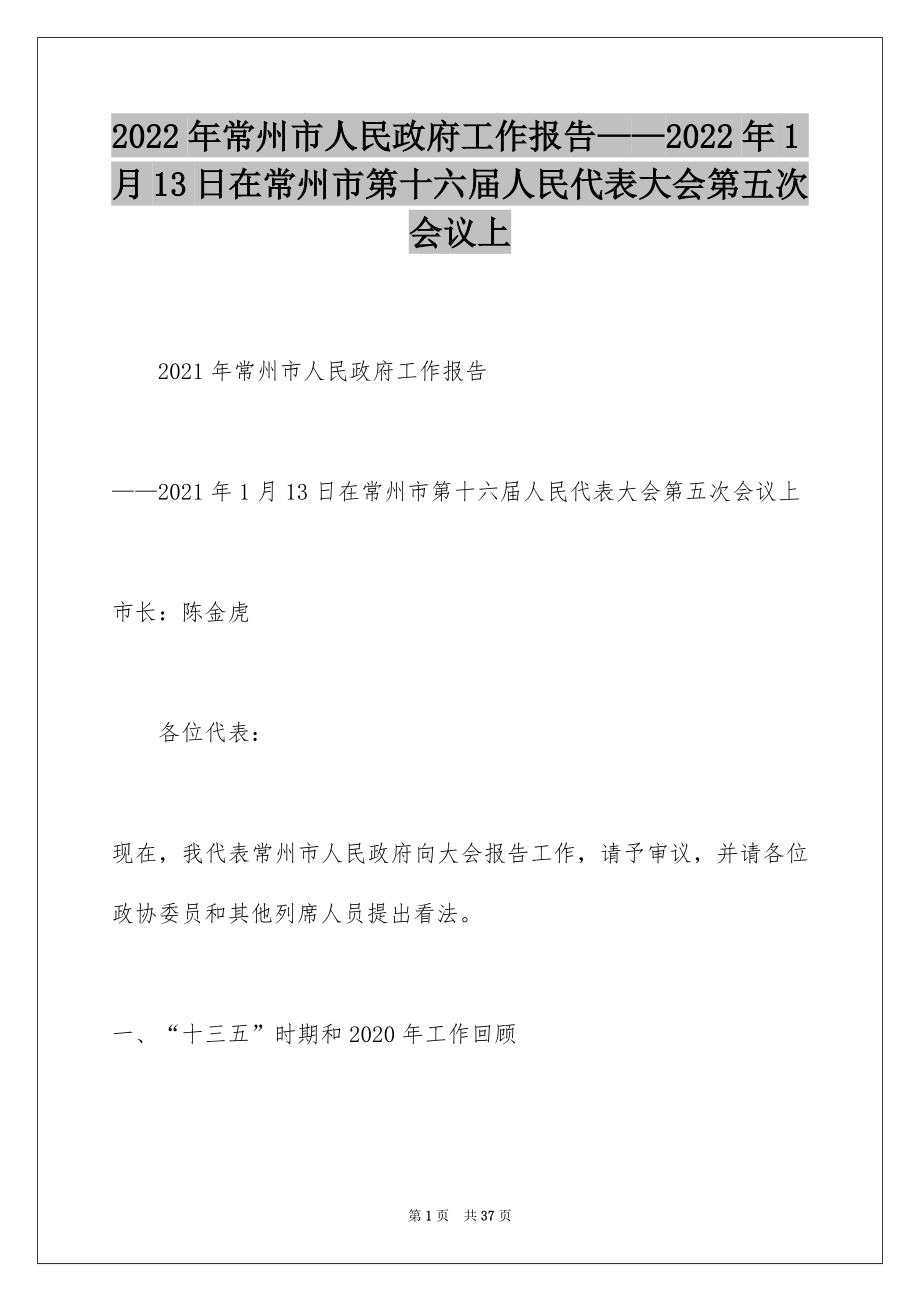 2022年常州市人民政府工作报告——2022年1月13日在常州市第十六届人民代表大会第五次会议上

2021年常州市人民政府工作报告

——2021年1月13日在常州市第十六届人民代表大会第五次会议上

市长：陈金虎

各位代表：

现在，我代表常州市人民政府向大会报告工作，请予审议，并请各位政协委员和其他列席人员提出看法。

一、“十三五”时期和2020年工作回顾

第1页 共37页